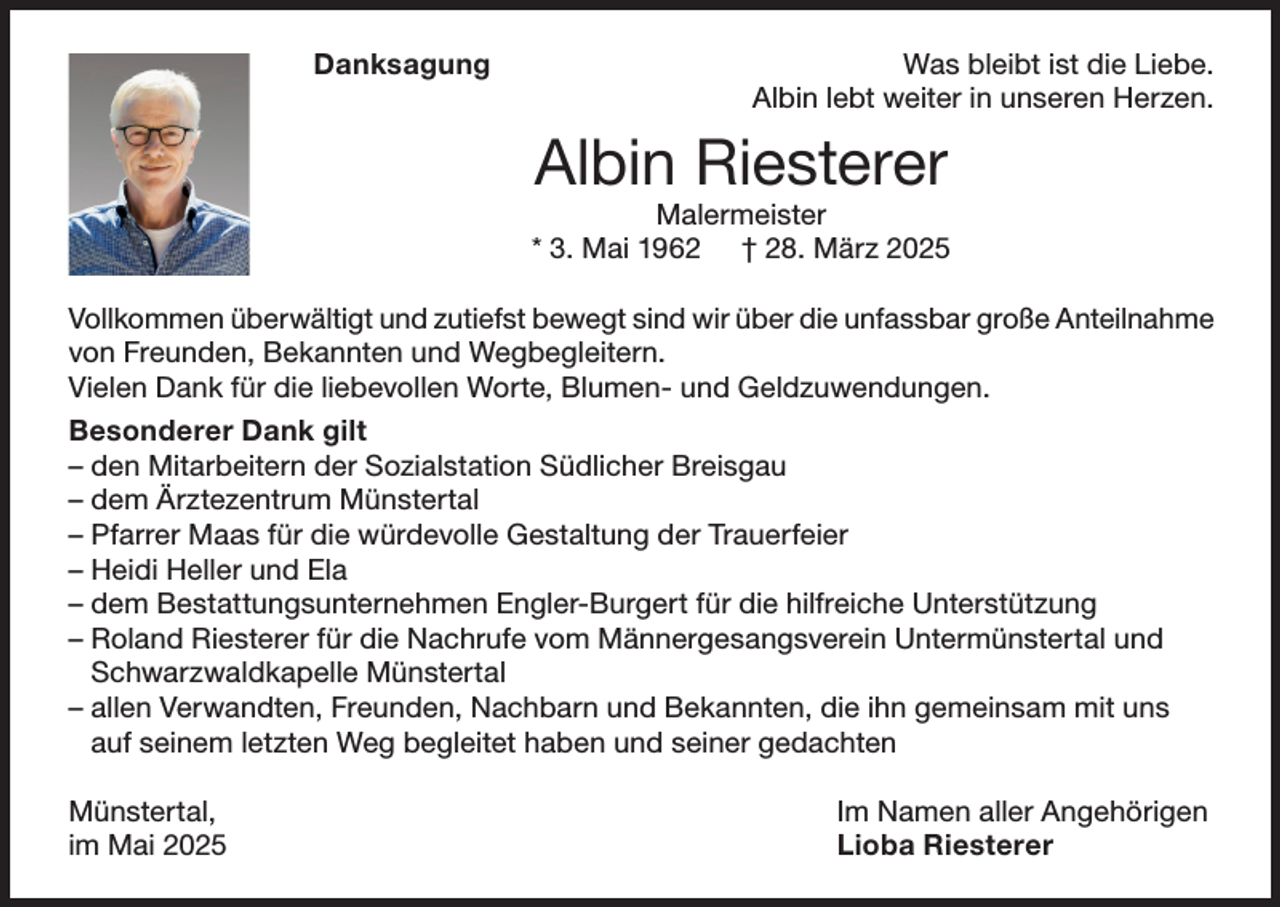 Danksagung

Was bleibt ist die Liebe.
Albin lebt weiter in unseren Herzen.

Albin Riesterer

Malermeister
* 3. Mai 1962 † 28. März 2025

Vollkommen überwältigt und zutiefst bewegt sind wir über die unfassbar große Anteilnahme von Freunden, Bekannten und Wegbegleitern.
Vielen Dank für die liebevollen Worte, Blumen- und Geldzuwendungen.

Besonderer Dank gilt
– den Mitarbeitern der Sozialstation Südlicher Breisgau
– dem Ärztezentrum Münstertal
– Pfarrer Maas für die würdevolle Gestaltung der Trauerfeier
– Heidi Heller und Ela
– dem Bestattungsunternehmen Engler-Burgert für die hilfreiche Unterstützung
– Roland Riesterer für die Nachrufe vom Männergesangsverein Untermünstertal und Schwarzwaldkapelle Münstertal
– allen Verwandten, Freunden, Nachbarn und Bekannten, die ihn gemeinsam mit uns auf seinem letzten Weg begleitet haben und seiner gedachten

Münstertal,
im Mai 2025

Im Namen aller Angehörigen
Lioba Riesterer